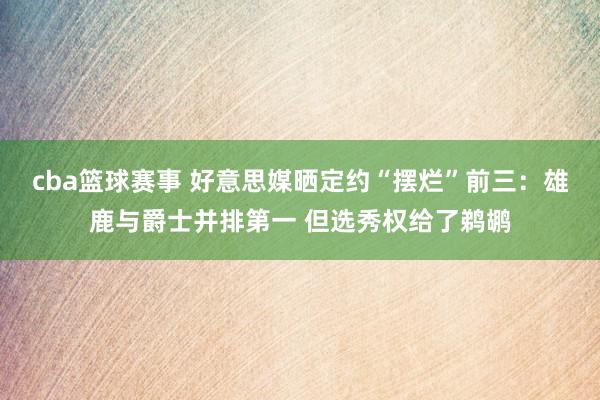 cba篮球赛事 好意思媒晒定约“摆烂”前三：雄鹿与爵士并排第一 但选秀权给了鹈鹕